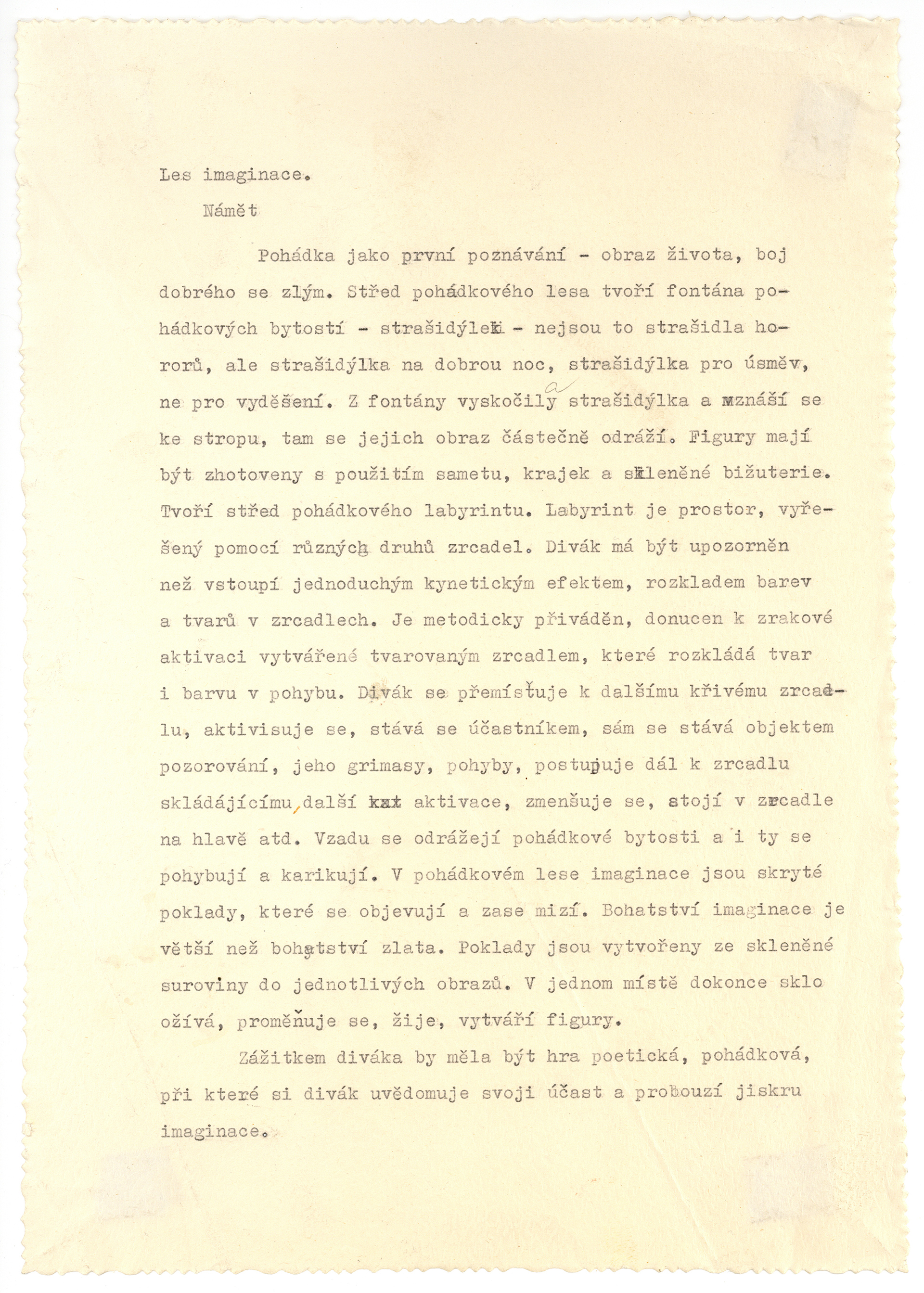 Les imaginace.

Námět

Pohádka jako první poznávání - obraz života, boj dobrého se zlým. Střed pohádkového lesa tvoří fontána pohádkových bytostí - strašidýlek - nejsou to strašidla hororů, ale strašidýlka na dobrou noc, strašidýlka pro úsměv, ne pro vyděšení. Z fontány vyskočily a strašidýlka a vznáší se ke stropu, tam se jejich obraz částečně odráží. Figury mají být zhotoveny s použitím sametu, krajek a skleněné bižuterie. Tvoří střed pohádkového labyrintu. Labyrint je prostor, vyřešený pomocí různých druhů zrcadel. Divák má být upozorněn než vstoupí jednoduchým kynetickým efektem, rozkladem barev a tvarů v zrcadlech. Je metodicky přiváděn, donucen k zrakové aktivaci vytvářené tvarovaným zrcadlem, které rozkládá tvar i barvu v pohybu. Divák se přemísťuje k dalšímu křivému zrcadlu, aktivisuje se, stává se účastníkem, sám se stává objektem pozorování, jeho grimasy, pohyby, postupuje dál k zrcadlu skládájícímu, další kat aktivace, zmenšuje se, stojí v zrcadle na hlavě atd. Vzadu se odrážejí pohádkové bytosti a i ty se pohybují a karikují. V pohádkovém lese imaginace jsou skryté poklady, které se objevují a zase mizí. Bohatství imaginace je větší než bohatství zlata. Poklady jsou vytvořeny ze skleněné suroviny do jednotlivých obrazů. V jednom místě dokonce sklo ožívá, proměňuje se, žije, vytváří figury.

Zážitkem diváka by měla být hra poetická, pohádková, při které si divák uvědomuje svoji účast a probouzí jiskru imaginace.